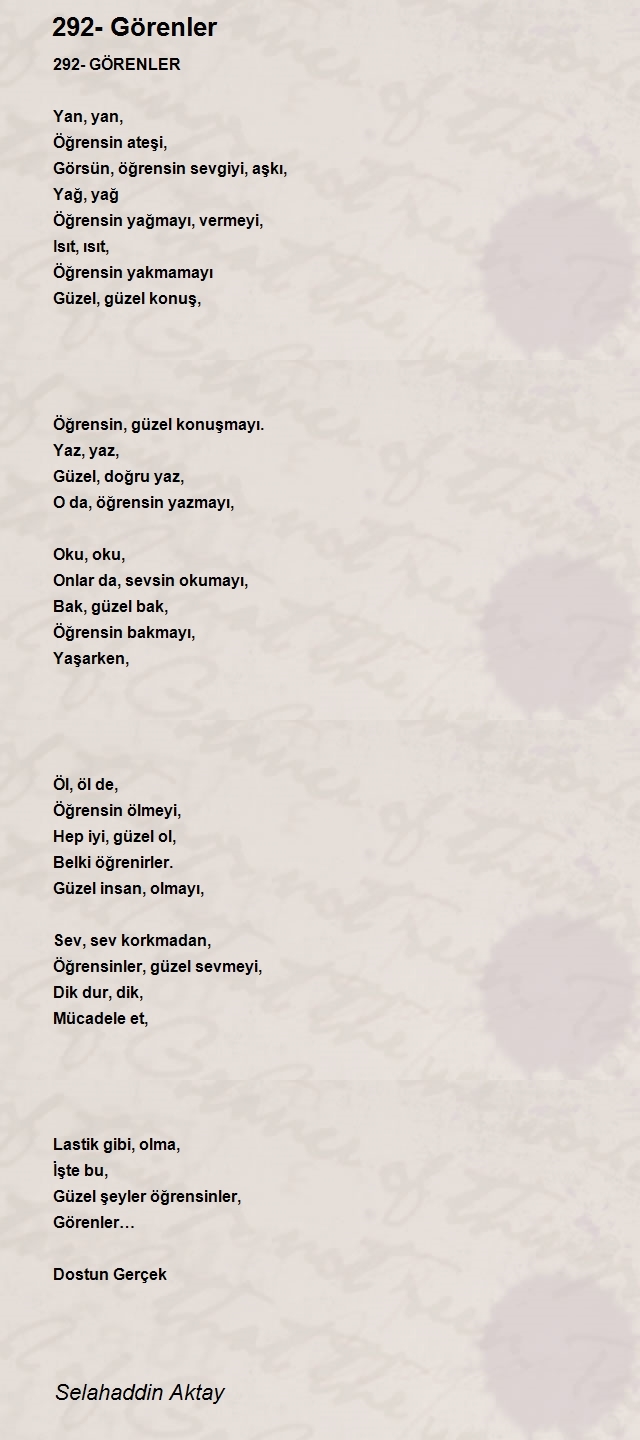 292- Görenler

292- GÖRENLER

Yan, yan,
Öğrensin ateşi,
Görsün, öğrensin sevgiyi, aşkı,
Yağ, yağ
Öğrensin yağmayı, vermeyi,
Isıt, ısıt,
Öğrensin yakmamayı
Güzel, güzel konuş,

Öğrensin, güzel konuşmayı.
Yaz, yaz,
Güzel, doğru yaz,
O da, öğrensin yazmayı,

Oku, oku,
Onlar da, sevsin okumayı,
Bak, güzel bak,
Öğrensin bakmayı,
Yaşarken,

Öl, öl de,
Öğrensin ölmeyi,
Hep iyi, güzel ol,
Belki öğrenirler.
Güzel insan, olmayı,

Sev, sev korkmadan,
Öğrensinler, güzel sevmeyi,
Dik dur, dik,
Mücadele et,

Lastik gibi, olma,
İşte bu,
Güzel şeyler öğrensinler,
Görenler…

Dostun Gerçek

Selahaddin Aktay